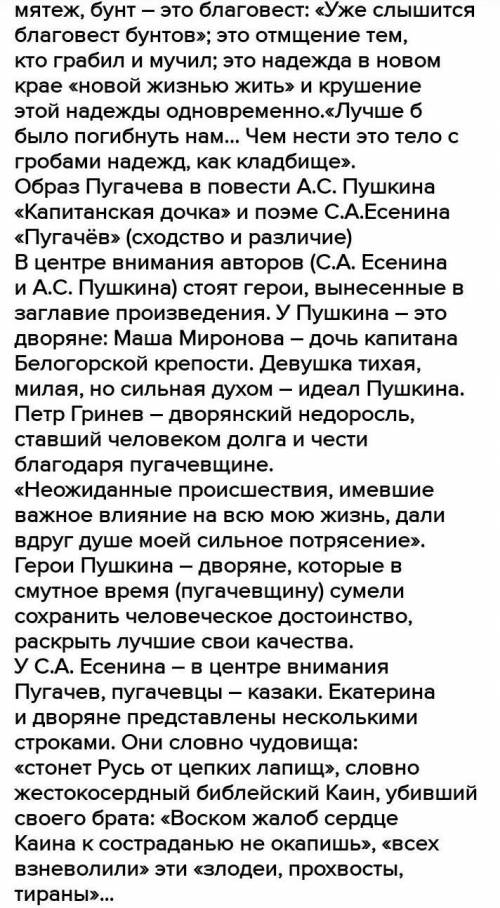 мятеж, бунт – это благовест: «Уже слышится благовест бунтов»; это отмщение тем, кто грабил и мучил; это надежда в новом крае «новой жизнью жить» и крушение этой надежды одновременно.«Лучше б было погибнуть нам... Чем нести это тело с гробами надежд, как кладбище».
Образ Пугачева в повести А.С. Пушкина «Капитанская дочка» и поэме С.А.Есенина «Пугачёв» (сходство и различие)
В центре внимания авторов (С.А. Есенина и А.С. Пушкина) стоят герои, вынесенные в заглавие произведения. У Пушкина – это дворяне: Маша Миронова – дочь капитана Белогорской крепости. Девушка тихая, милая, но сильная духом – идеал Пушкина. Петр Гринев – дворянский недоросль, ставший человеком долга и чести благодаря пугачевщине.
«Неожиданные происшествия, имевшие важное влияние на всю мою жизнь, дали вдруг душе моей сильное потрясение».
Герои Пушкина – дворяне, которые в смутное время (пугачевщину) сумели сохранить человеческое достоинство, раскрыть лучшие свои качества.
У С.А. Есенина – в центре внимания Пугачев, пугачевцы – казаки. Екатерина и дворяне представлены несколькими строками. Они словно чудовища: «стонет Русь от цепких лапищ», словно жестокосердный библейский Каин, убивший своего брата: «Воском жалоб сердце Каина к состраданью не окапишь», «всех взневолили» эти «злодеи, прохвосты, тираны»...